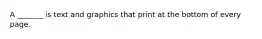 A _______ is text and graphics that print at the bottom of every page.